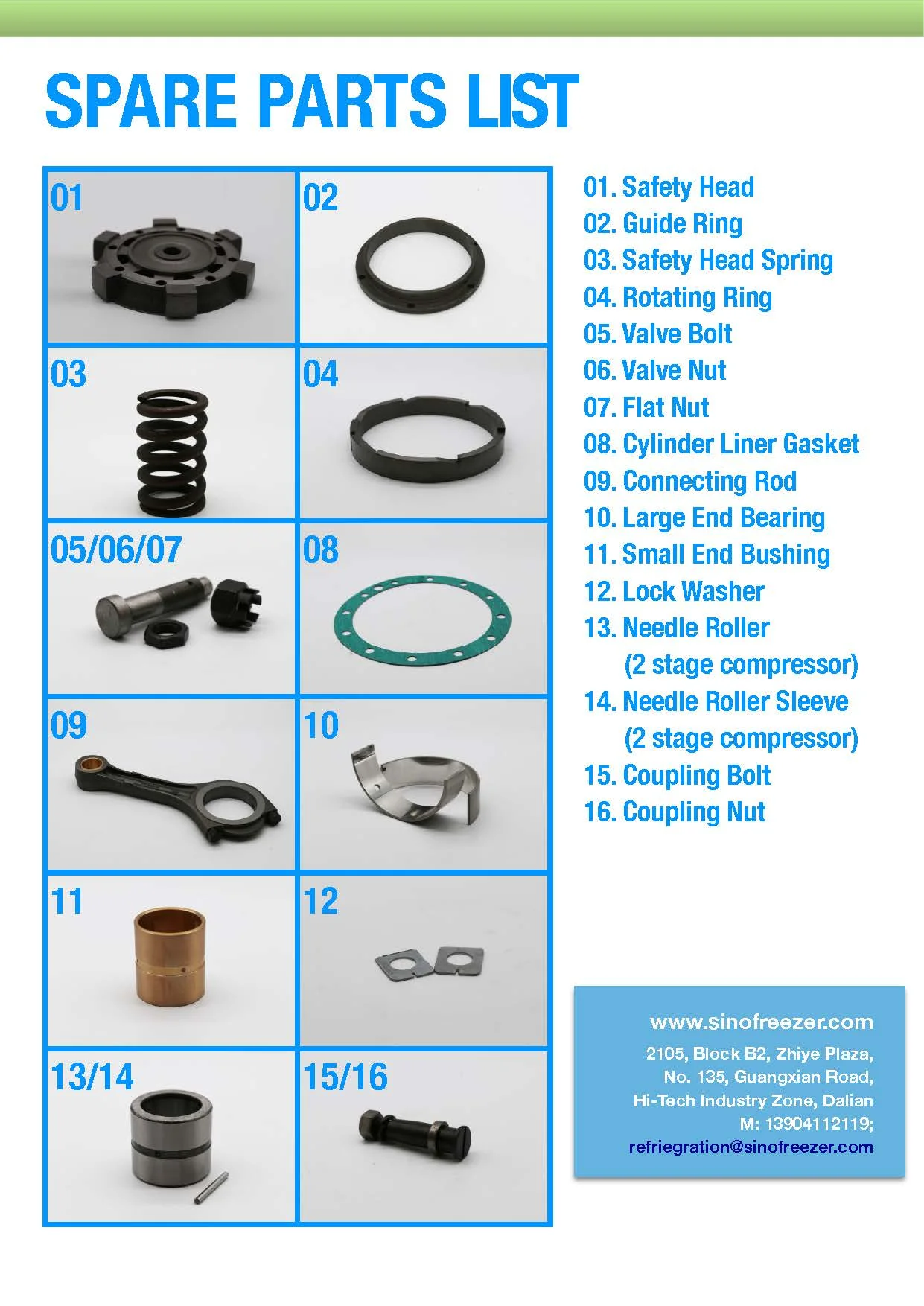 SPARE PARTS LIST

01
02
03
04
05/06/07
08
09
10
11
12
13/14
15/16

01. Safety Head
02. Guide Ring
03. Safety Head Spring
04. Rotating Ring
05. Valve Bolt
06. Valve Nut
07. Flat Nut
08. Cylinder Liner Gasket
09. Connecting Rod
10. Large End Bearing
11. Small End Bushing
12. Lock Washer
13. Needle Roller (2 stage compressor)
14. Needle Roller Sleeve (2 stage compressor)
15. Coupling Bolt
16. Coupling Nut

www.sinofreezer.com
2105, Block B2, Zhiye Plaza,
No. 135, Guangxian Road,
Hi-Tech Industry Zone, Dalian
M: 13904112119;
refriegration@sinofreezer.com